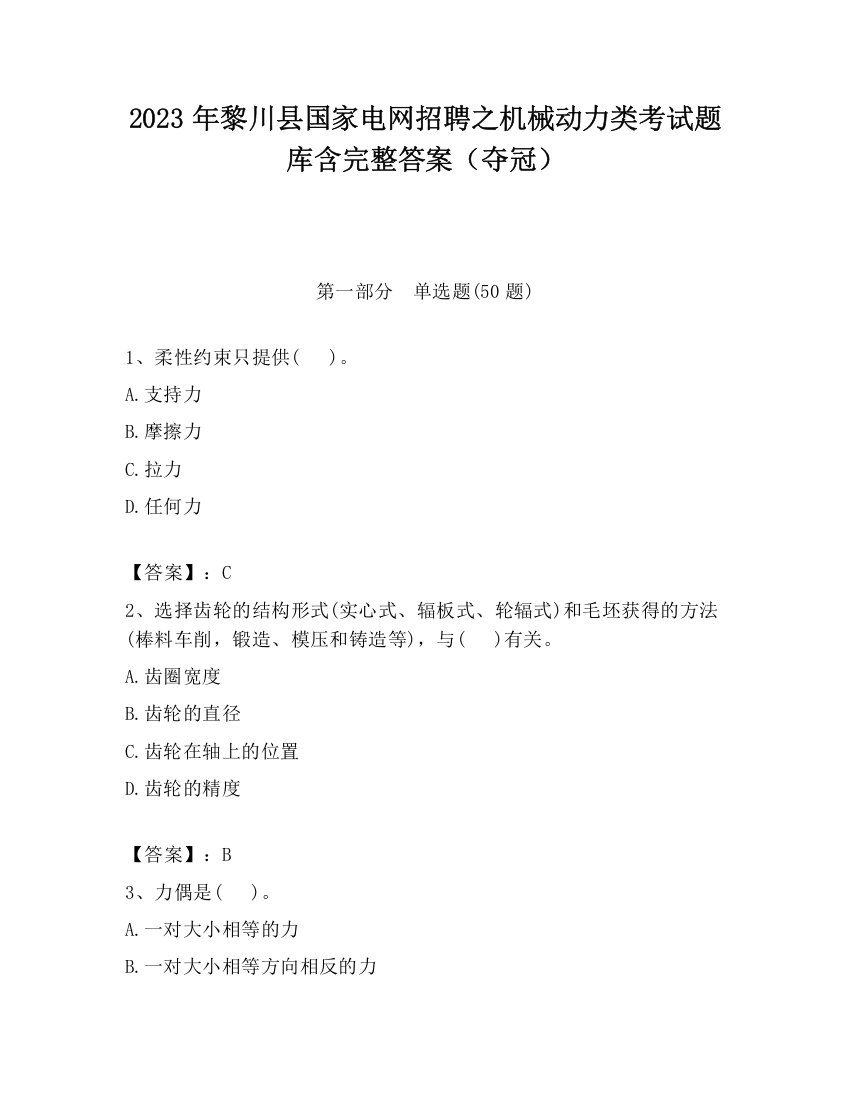 2023 年黎川县国家电网招聘之机械动力类考试题库含完整答案（夺冠）

第一部分　单选题(50 题)

1、柔性约束只提供(　 )。

A.支持力

B.摩擦力

C.拉力

D.任何力

【答案】：C

2、选择齿轮的结构形式(实心式、辐板式、轮辐式)和毛坯获得的方法(棒料车削，锻造、模压和铸造等)，与(　 )有关。

A.齿圈宽度

B.齿轮的直径

C.齿轮在轴上的位置

D.齿轮的精度

【答案】：B

3、力偶是(　 )。

A.一对大小相等的力

B.一对大小相等方向相反的力